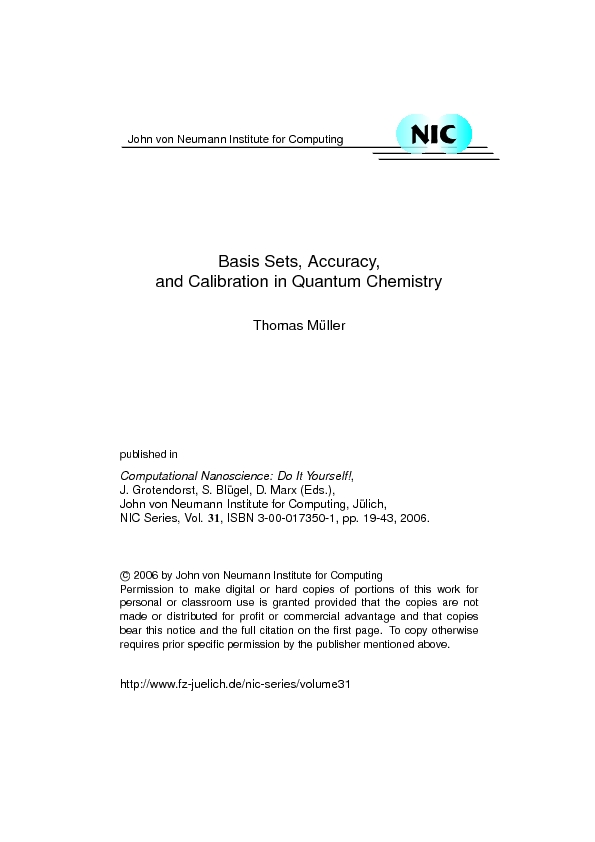 John von Neumann Institute for Computing

NIC

Basis Sets, Accuracy,
and Calibration in Quantum Chemistry

Thomas Müller

published in

Computational Nanoscience: Do It Yourself!,
J. Grotendorst, S. Blügel, D. Marx (Eds.),
John von Neumann Institute for Computing, Jülich,
NIC Series, Vol. 31, ISBN 3-00-017350-1, pp. 19-43, 2006.

© 2006 by John von Neumann Institute for Computing
Permission to make digital or hard copies of portions of this work for personal or classroom use is granted provided that the copies are not made or distributed for profit or commercial advantage and that copies bear this notice and the full citation on the first page. To copy otherwise requires prior specific permission by the publisher mentioned above.

http://www.fz-juelich.de/nic-series/volume31